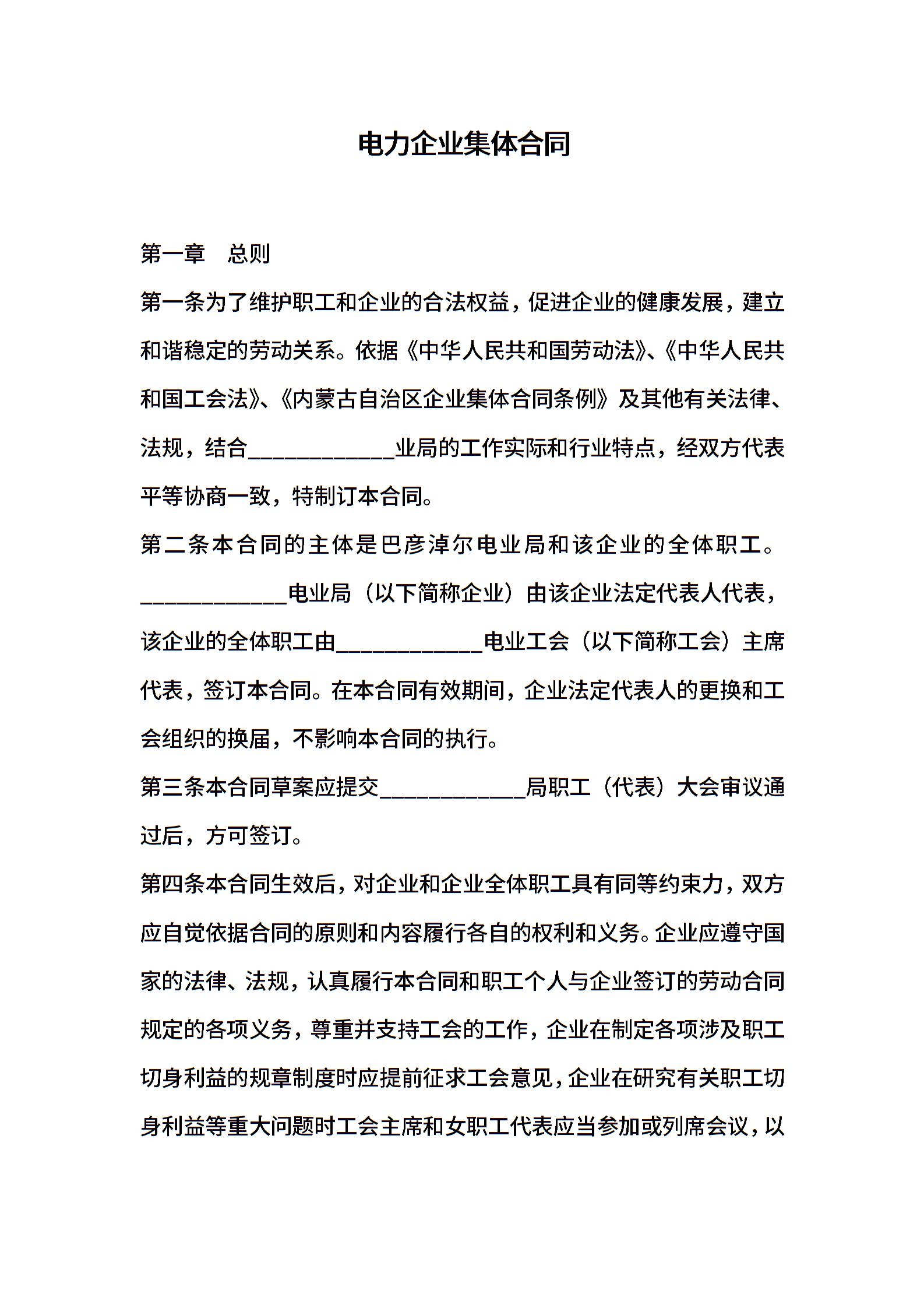 电力企业集体合同

第一章　总则

第一条为了维护职工和企业的合法权益，促进企业的健康发展，建立和谐稳定的劳动关系。依据《中华人民共和国劳动法》、《中华人民共和国工会法》、《内蒙古自治区企业集体合同条例》及其他有关法律、法规，结合____________业局的工作实际和行业特点，经双方代表平等协商一致，特制订本合同。

第二条本合同的主体是巴彦淖尔电业局和该企业的全体职工。____________电业局（以下简称企业）由该企业法定代表人代表，该企业的全体职工由____________电业工会（以下简称工会）主席代表，签订本合同。在本合同有效期间，企业法定代表人的更换和工会组织的换届，不影响本合同的执行。

第三条本合同草案应提交____________局职工（代表）大会审议通过后，方可签订。

第四条本合同生效后，对企业和企业全体职工具有同等约束力，双方应自觉依据合同的原则和内容履行各自的权利和义务。企业应遵守国家的法律、法规，认真履行本合同和职工个人与企业签订的劳动合同规定的各项义务，尊重并支持工会的工作，企业在制定各项涉及职工切身利益的规章制度时应提前征求工会意见，企业在研究有关职工切身利益等重大问题时工会主席和女职工代表应当参加或列席会议，以